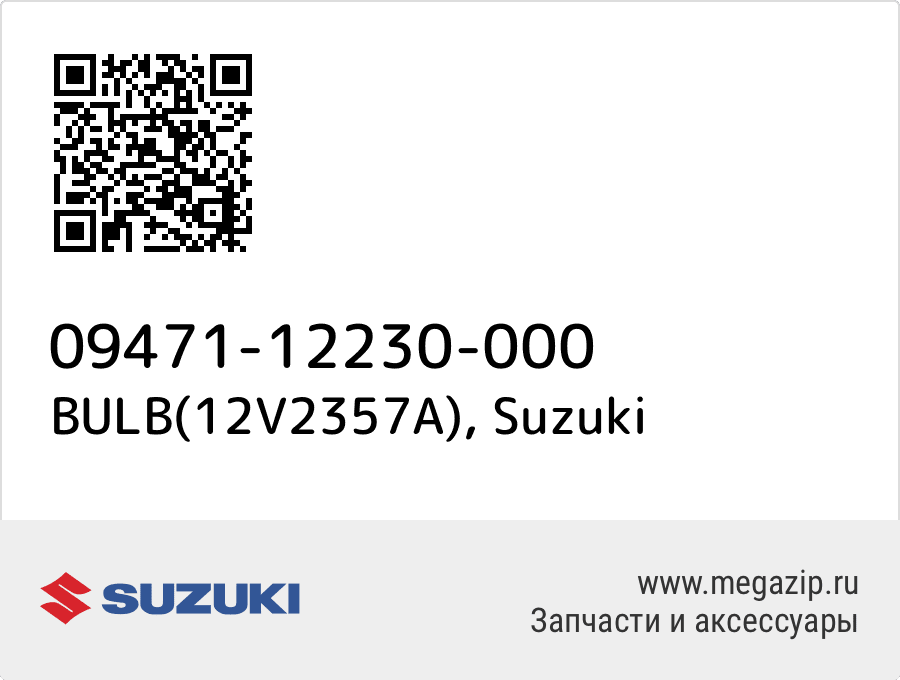 09471-12230-000
BULB(12V2357A), Suzuki

SUZUKI

www.megazip.ru
Запчасти и аксессуары